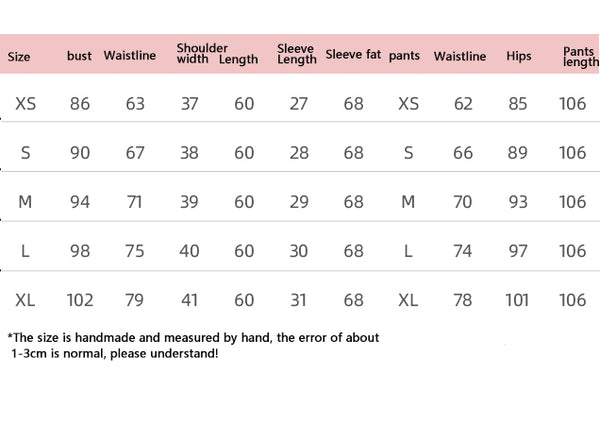 | Size | bust | Waistline | Shoulder width | Length | Sleeve Length | Sleeve fat | pants | Waistline | Hips | Pants length |
|---|---|---|---|---|---|---|---|---|---|---|
| XS | 86 | 63 | 37 | 60 | 27 | 68 | XS | 62 | 85 | 106 |
| S | 90 | 67 | 38 | 60 | 28 | 68 | S | 66 | 89 | 106 |
| M | 94 | 71 | 39 | 60 | 29 | 68 | M | 70 | 93 | 106 |
| L | 98 | 75 | 40 | 60 | 30 | 68 | L | 74 | 97 | 106 |
| XL | 102 | 79 | 41 | 60 | 31 | 68 | XL | 78 | 101 | 106 |

*The size is handmade and measured by hand, the error of about 1-3cm is normal, please understand!